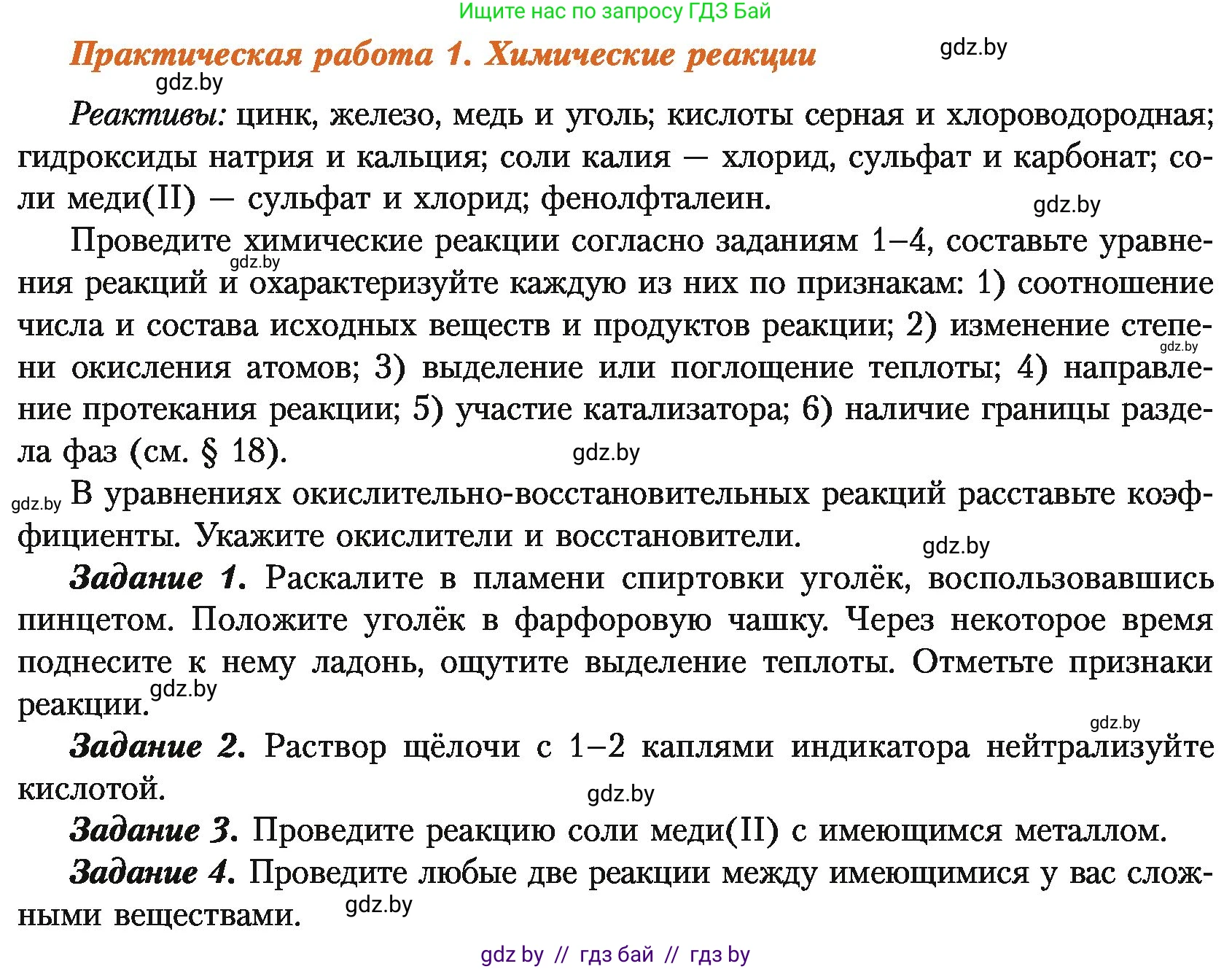 Ищите нас по запросу ГДЗ Бай

Практическая работа 1. Химические реакции

gdz.by

gdz.by

Реактивы: цинк, железо, медь и уголь; кислоты серная и хлороводородная; гидроксиды натрия и кальция; соли калия — хлорид, сульфат и карбонат; соли меди(II) — сульфат и хлорид; фенолфталеин.

gdz.by

Проведите химические реакции согласно заданиям 1–4, составьте уравнения реакций и охарактеризуйте каждую из них по признакам: 1) соотношение числа и состава исходных веществ и продуктов реакции; 2) изменение степени окисления атомов; 3) выделение или поглощение теплоты; 4) направление протекания реакции; 5) участие катализатора; 6) наличие границы раздела фаз (см. § 18).

gdz.by

gdz.by

gdz.by

gdz.by В уравнениях окислительно-восстановительных реакций расставьте коэффициенты. Укажите окислители и восстановители.

gdz.by

Задание 1. Раскалите в пламени спиртовки уголёк, воспользовавшись пинцетом. Положите уголёк в фарфоровую чашку. Через некоторое время поднесите к нему ладонь, ощутите выделение теплоты. Отметьте признаки реакции.

gdz.by

gdz.by

Задание 2. Раствор щёлочи с 1–2 каплями индикатора нейтрализуйте кислотой.

gdz.by

Задание 3. Проведите реакцию соли меди(II) с имеющимся металлом.

Задание 4. Проведите любые две реакции между имеющимися у вас сложными веществами.

gdz.by

gdz by // гдз бай // гдз by